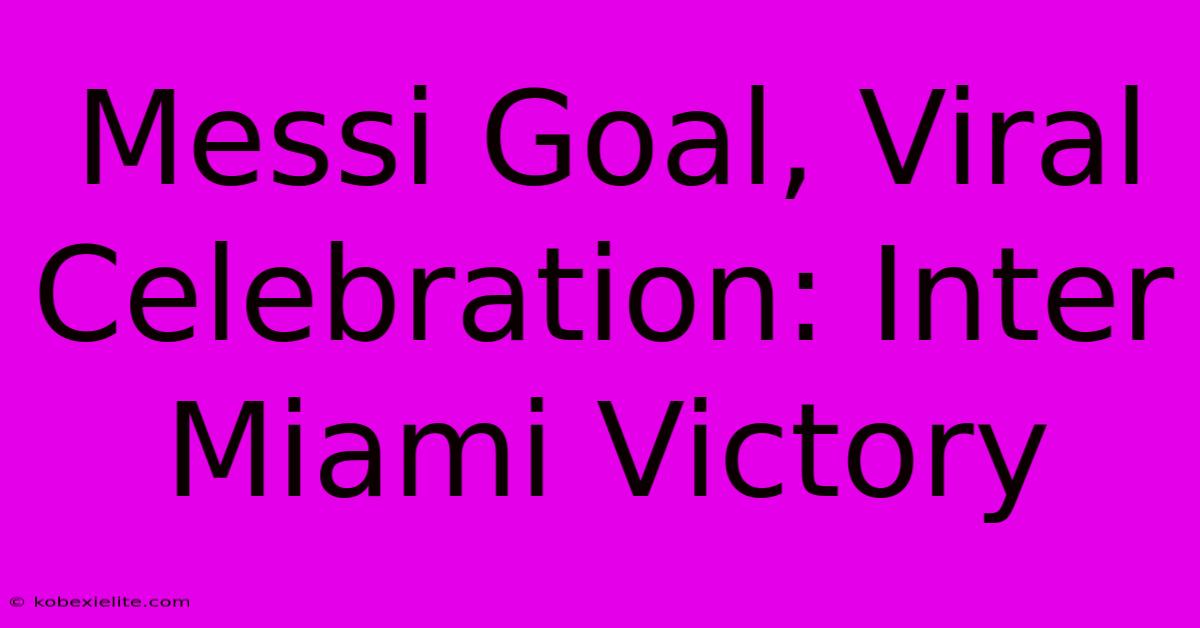 Messi Goal, Viral Celebration: Inter Miami Victory

© kobexielite.com